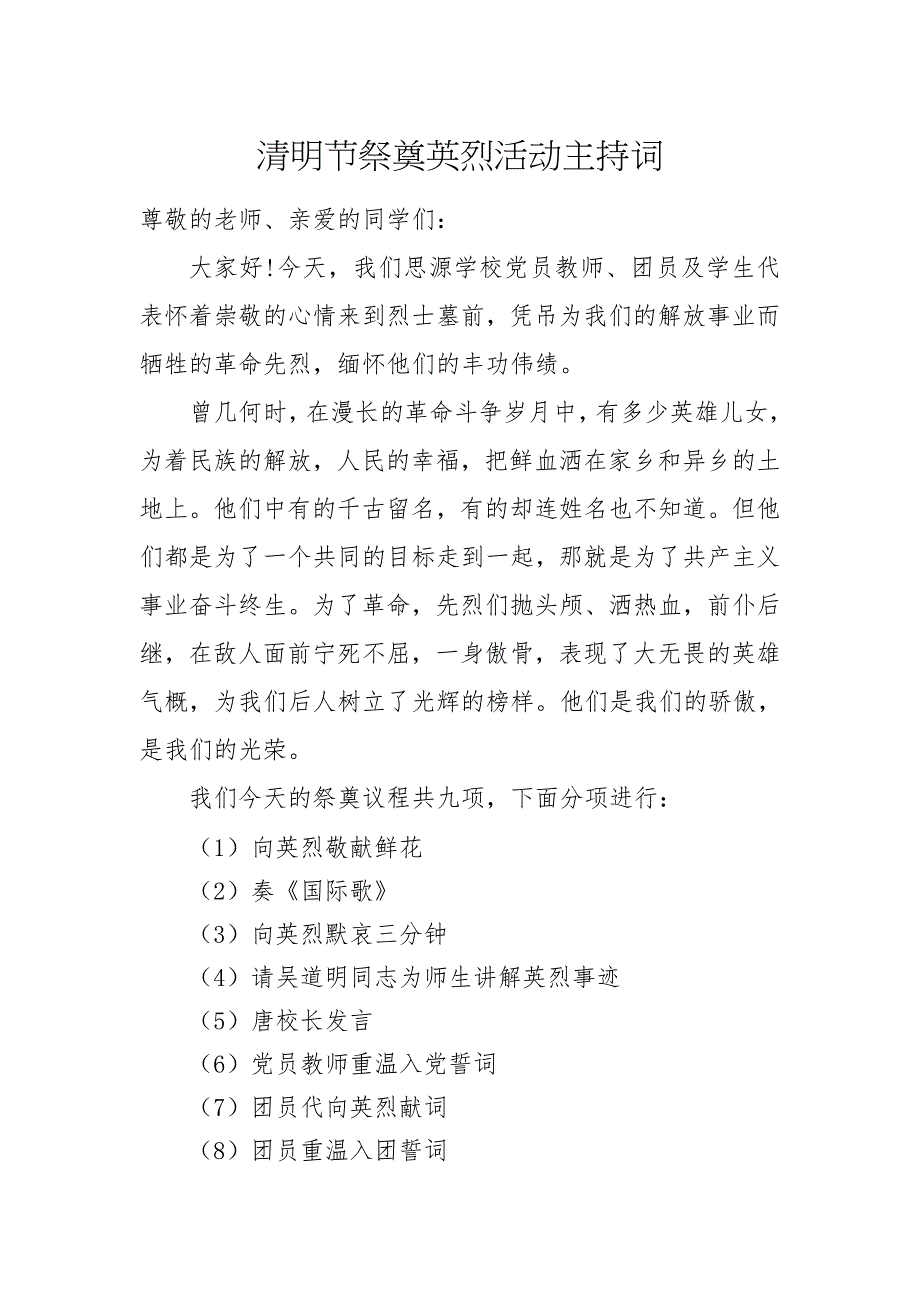 清明节祭奠英烈活动主持词

尊敬的老师、亲爱的同学们：

大家好!今天，我们思源学校党员教师、团员及学生代表怀着崇敬的心情来到烈士墓前，凭吊为我们的解放事业而牺牲的革命先烈，缅怀他们的丰功伟绩。

曾几何时，在漫长的革命斗争岁月中，有多少英雄儿女，为着民族的解放，人民的幸福，把鲜血洒在家乡和异乡的土地上。他们中有的千古留名，有的却连姓名也不知道。但他们都是为了一个共同的目标走到一起，那就是为了共产主义事业奋斗终生。为了革命，先烈们抛头颅、洒热血，前仆后继，在敌人面前宁死不屈，一身傲骨，表现了大无畏的英雄气概，为我们后人树立了光辉的榜样。他们是我们的骄傲，是我们的光荣。

我们今天的祭奠议程共九项，下面分项进行：

（1）向英烈敬献鲜花

（2）奏《国际歌》

（3）向英烈默哀三分钟

（4）请吴道明同志为师生讲解英烈事迹

（5）唐校长发言

（6）党员教师重温入党誓词

（7）团员代向英烈献词

（8）团员重温入团誓词